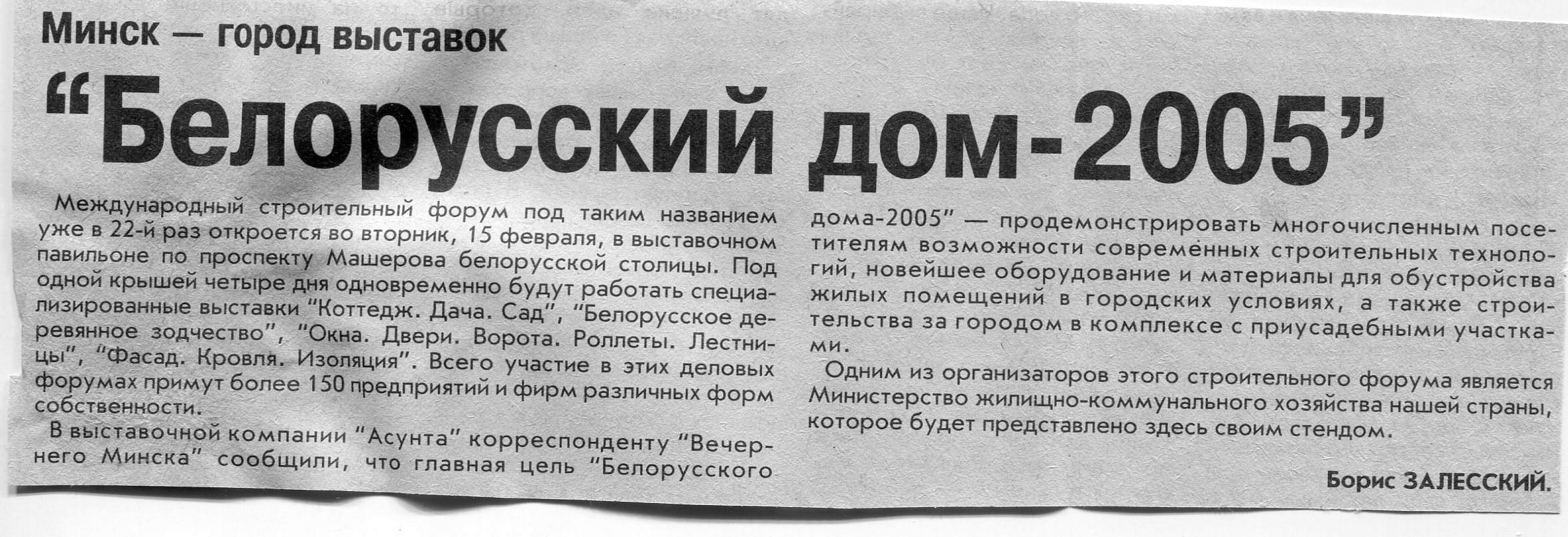 Минск — город выставок

"Белорусский дом-2005"

Международный строительный форум под таким названием уже в 22-й раз откроется во вторник, 15 февраля, в выставочном павильоне по проспекту Машерова белорусской столицы. Под одной крышей четыре дня одновременно будут работать специализированные выставки "Коттедж. Дача. Сад", "Белорусское деревянное зодчество", "Окна. Двери. Ворота. Роллеты. Лестницы", "Фасад. Кровля. Изоляция". Всего участие в этих деловых форумах примут более 150 предприятий и фирм различных форм собственности.

В выставочной компании "Асунта" корреспонденту "Вечернего Минска" сообщили, что главная цель "Белорусского дома-2005" — продемонстрировать многочисленным посетителям возможности современных строительных технологий, новейшее оборудование и материалы для обустройства жилых помещений в городских условиях, а также строительства за городом в комплексе с приусадебными участками.

Одним из организаторов этого строительного форума является Министерство жилищно-коммунального хозяйства нашей страны, которое будет представлено здесь своим стендом.

Борис ЗАЛЕССКИЙ.